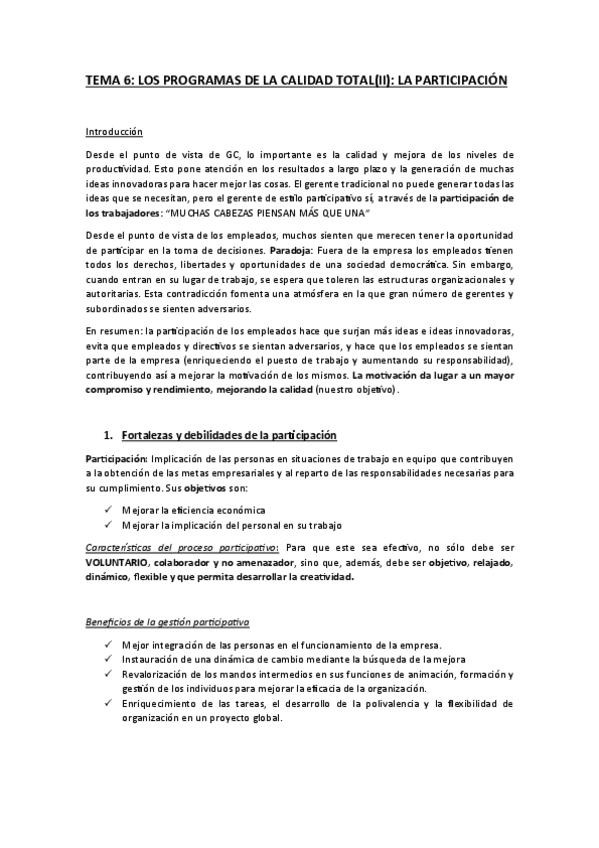 TEMA 6: LOS PROGRAMAS DE LA CALIDAD TOTAL(II): LA PARTICIPACIÓN

Introducción

Desde el punto de vista de GC, lo importante es la calidad y mejora de los niveles de productividad. Esto pone atención en los resultados a largo plazo y la generación de muchas ideas innovadoras para hacer mejor las cosas. El gerente tradicional no puede generar todas las ideas que se necesitan, pero el gerente de estilo participativo sí, a través de la participación de los trabajadores: "MUCHAS CABEZAS PIENSAN MÁS QUE UNA"

Desde el punto de vista de los empleados, muchos sienten que merecen tener la oportunidad de participar en la toma de decisiones. Paradoja: Fuera de la empresa los empleados tienen todos los derechos, libertades y oportunidades de una sociedad democrática. Sin embargo, cuando entran en su lugar de trabajo, se espera que toleren las estructuras organizacionales y autoritarias. Esta contradicción fomenta una atmósfera en la que gran número de gerentes y subordinados se sienten adversarios.

En resumen: la participación de los empleados hace que surjan más ideas e ideas innovadoras, evita que empleados y directivos se sientan adversarios, y hace que los empleados se sientan parte de la empresa (enriqueciendo el puesto de trabajo y aumentando su responsabilidad), contribuyendo así a mejorar la motivación de los mismos. La motivación da lugar a un mayor compromiso y rendimiento, mejorando la calidad (nuestro objetivo).

1. Fortalezas y debilidades de la participación

Participación: Implicación de las personas en situaciones de trabajo en equipo que contribuyen a la obtención de las metas empresariales y al reparto de las responsabilidades necesarias para su cumplimiento. Sus objetivos son:

✓ Mejorar la eficiencia económica
✓ Mejorar la implicación del personal en su trabajo

Características del proceso participativo: Para que este sea efectivo, no sólo debe ser VOLUNTARIO, colaborador y no amenazador, sino que, además, debe ser objetivo, relajado, dinámico, flexible y que permita desarrollar la creatividad.

Beneficios de la gestión participativa

✓ Mejor integración de las personas en el funcionamiento de la empresa.
✓ Instauración de una dinámica de cambio mediante la búsqueda de la mejora
✓ Revalorización de los mandos intermedios en sus funciones de animación, formación y gestión de los individuos para mejorar la eficacia de la organización.
✓ Enriquecimiento de las tareas, el desarrollo de la polivalencia y la flexibilidad de organización en un proyecto global.